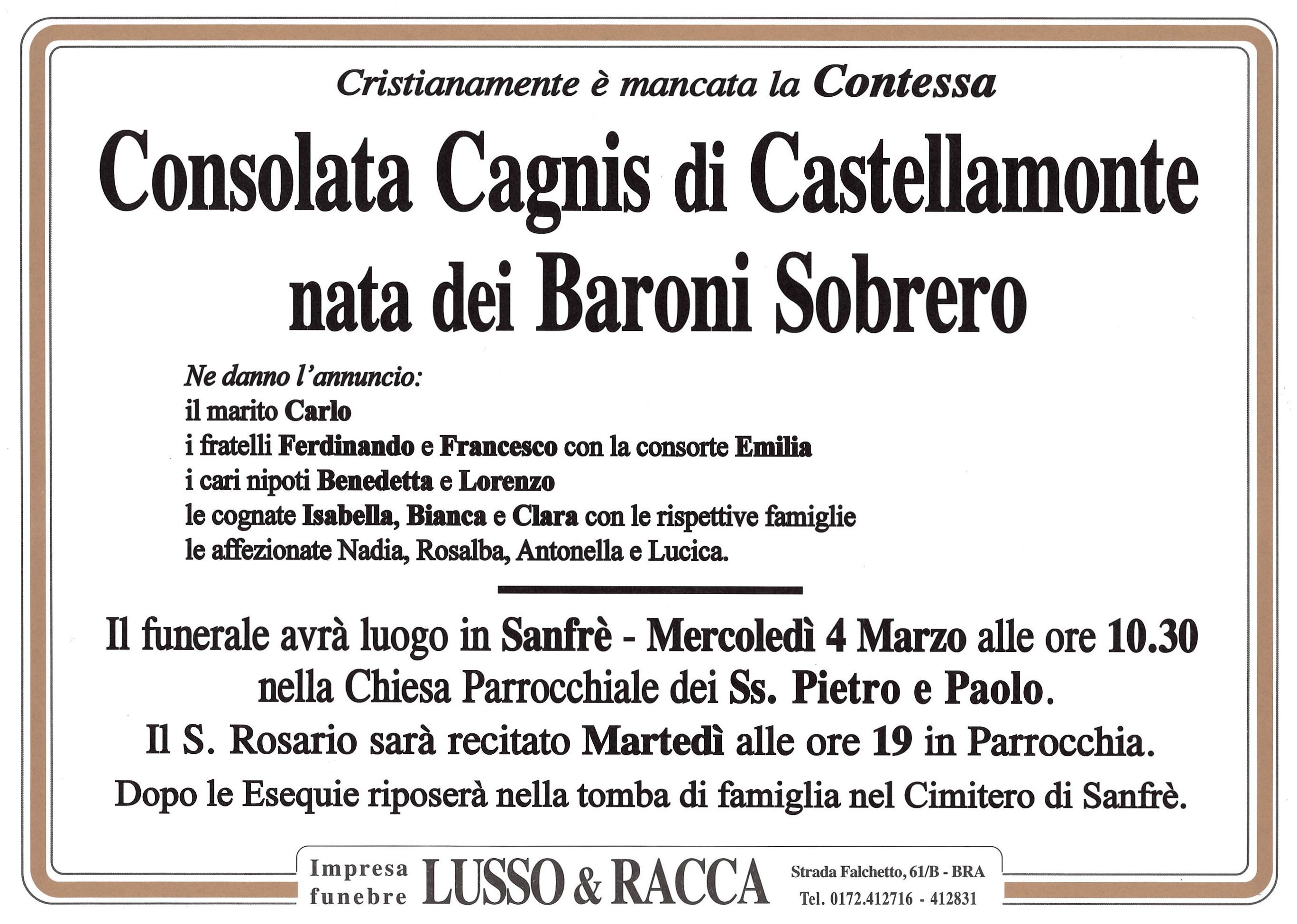 Cristianamente è mancata la Contessa

Consolata Cagnis di Castellamonte
nata dei Baroni Sobrero

Ne danno l'annuncio:
il marito Carlo
i fratelli Ferdinando e Francesco con la consorte Emilia
i cari nipoti Benedetta e Lorenzo
le cognate Isabella, Bianca e Clara con le rispettive famiglie
le affezionate Nadia, Rosalba, Antonella e Lucica.

Il funerale avrà luogo in Sanfrè - Mercoledì 4 Marzo alle ore 10.30 nella Chiesa Parrocchiale dei Ss. Pietro e Paolo.

Il S. Rosario sarà recitato Martedì alle ore 19 in Parrocchia.

Dopo le Esequie riposerà nella tomba di famiglia nel Cimitero di Sanfrè.

Impresa funebre LUSSO & RACCA Strada Falchetto, 61/B - BRA Tel. 0172.412716 - 412831